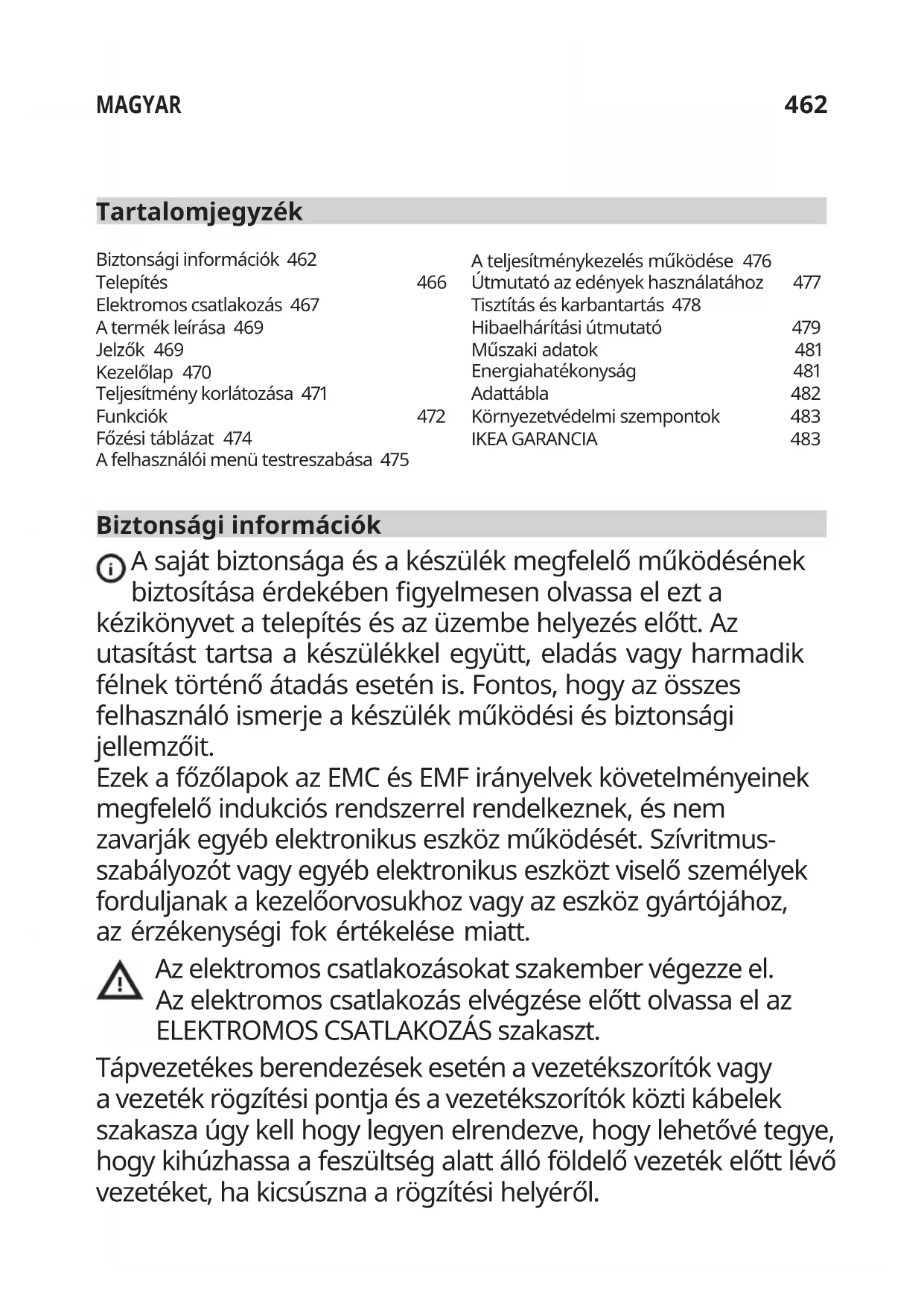 MAGYAR 462

Tartalomjegyzék

Biztonsági információk 462
Telepítés 466
Elektromos csatlakozás 467
A termék leírása 469
Jelzők 469
Kezelőlap 470
Teljesítmény korlátozása 471
Funkciók 472
Főzési táblázat 474
A felhasználói menü testreszabása 475

A teljesítménykezelés működése 476
Útmutató az edények használatához 477
Tisztítás és karbantartás 478
Hibaelhárítási útmutató 479
Műszaki adatok 481
Energiahatékonyság 481
Adattábla 482
Környezetvédelmi szempontok 483
IKEA GARANCIA 483

Biztonsági információk

A saját biztonsága és a készülék megfelelő működésének biztosítása érdekében figyelmesen olvassa el ezt a kézikönyvet a telepítés és az üzembe helyezés előtt. Az utasítást tartsa a készülékkel együtt, eladás vagy harmadik félnek történő átadás esetén is. Fontos, hogy az összes felhasználó ismerje a készülék működési és biztonsági jellemzőit.
Ezek a főzőlapok az EMC és EMF irányelvek követelményeinek megfelelő indukciós rendszerrel rendelkeznek, és nem zavarják egyéb elektronikus eszköz működését. Szívritmus-szabályozót vagy egyéb elektronikus eszközt viselő személyek forduljanak a kezelőorvosukhoz vagy az eszköz gyártójához, az érzékenységi fok értékelése miatt.

Az elektromos csatlakozásokat szakember végezze el. Az elektromos csatlakozás elvégzése előtt olvassa el az ELEKTROMOS CSATLAKOZÁS szakaszt.

Tápvezetékes berendezések esetén a vezetékszorítók vagy a vezeték rögzítési pontja és a vezetékszorítók közti kábelek szakasza úgy kell hogy legyen elrendezve, hogy lehetővé tegye, hogy kihúzhassa a feszültség alatt álló földelő vezeték előtt lévő vezetéket, ha kicsúszna a rögzítési helyéről.